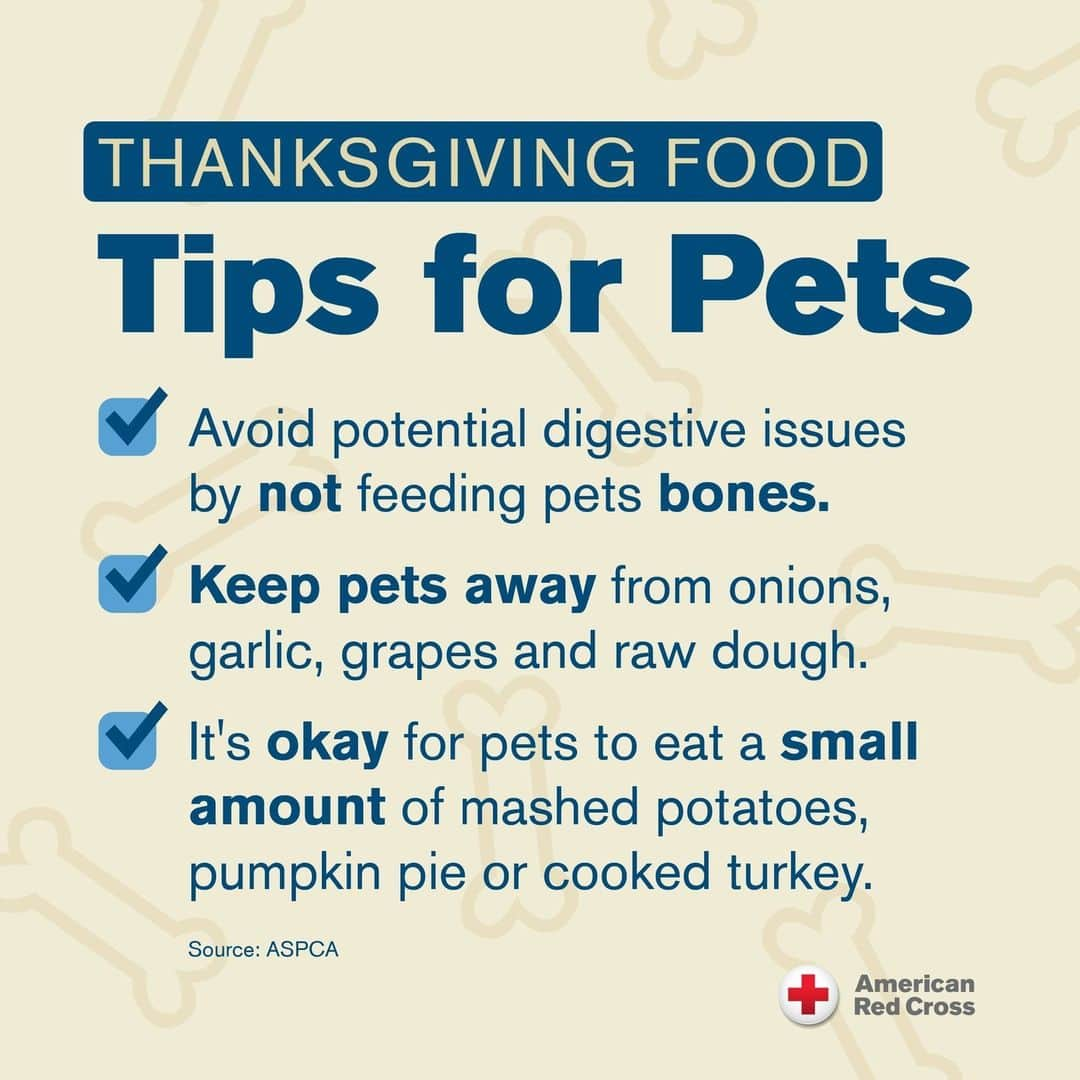 THANKSGIVING FOOD
Tips for Pets

Avoid potential digestive issues by not feeding pets bones.

Keep pets away from onions, garlic, grapes and raw dough.

It's okay for pets to eat a small amount of mashed potatoes, pumpkin pie or cooked turkey.

Source: ASPCA

American Red Cross